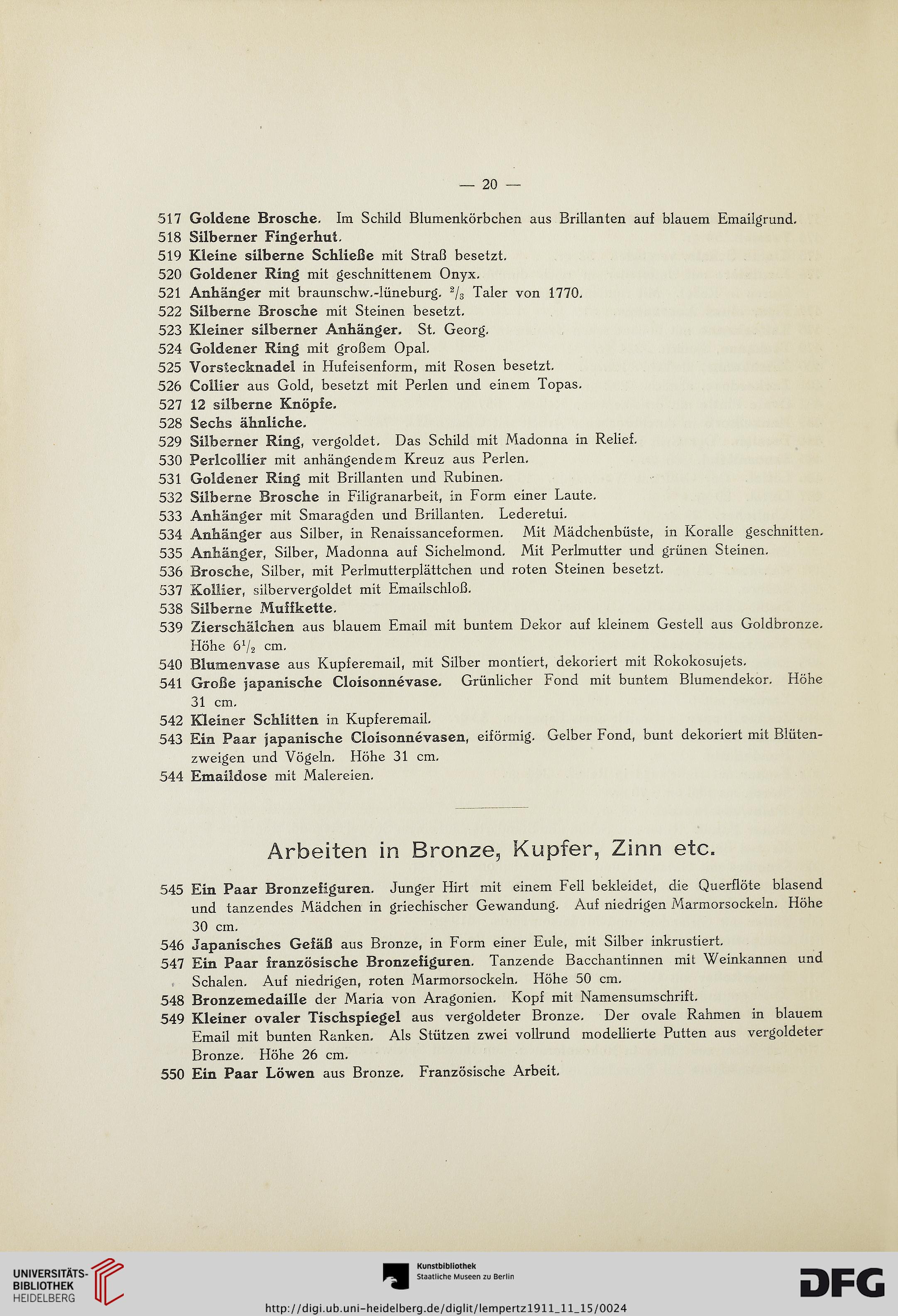 — 20 —

517 Goldene Brosche. Im Schild Blumenkörbchen aus Brillanten auf blauem Emailgrund.
518 Silberner Fingerhut.
519 Kleine silberne Schließe mit Straß besetzt.
520 Goldener Ring mit geschnittenem Onyx.
521 Anhänger mit braunschw.-lüneburg. $^2/_3$ Taler von 1770.
522 Silberne Brosche mit Steinen besetzt.
523 Kleiner silberner Anhänger. St. Georg.
524 Goldener Ring mit großem Opal.
525 Vorstecknadel in Hufeisenform, mit Rosen besetzt.
526 Collier aus Gold, besetzt mit Perlen und einem Topas.
527 12 silberne Knöpfe.
528 Sechs ähnliche.
529 Silberner Ring, vergoldet. Das Schild mit Madonna in Relief.
530 Perlcollier mit anhängendem Kreuz aus Perlen.
531 Goldener Ring mit Brillanten und Rubinen.
532 Silberne Brosche in Filigranarbeit, in Form einer Laute.
533 Anhänger mit Smaragden und Brillanten. Lederetui.
534 Anhänger aus Silber, in Renaissanceformen. Mit Mädchenbüste, in Koralle geschnitten.
535 Anhänger, Silber, Madonna auf Sichelmond. Mit Perlmutter und grünen Steinen.
536 Brosche, Silber, mit Perlmutterplättchen und roten Steinen besetzt.
537 Kollier, silbervergoldet mit Emailschloß.
538 Silberne Muffkette.
539 Zierschälchen aus blauem Email mit buntem Dekor auf kleinem Gestell aus Goldbronze. Höhe $6^1/_2$ cm.
540 Blumenvase aus Kupferemail, mit Silber montiert, dekoriert mit Rokokosujets.
541 Große japanische Cloisonnévase. Grünlicher Fond mit buntem Blumendekor. Höhe 31 cm.
542 Kleiner Schlitten in Kupferemail.
543 Ein Paar japanische Cloisonnévasen, eiförmig. Gelber Fond, bunt dekoriert mit Blütenzweigen und Vögeln. Höhe 31 cm.
544 Emaildose mit Malereien.

Arbeiten in Bronze, Kupfer, Zinn etc.

545 Ein Paar Bronzefiguren. Junger Hirt mit einem Fell bekleidet, die Querflöte blasend und tanzendes Mädchen in griechischer Gewandung. Auf niedrigen Marmorsockeln. Höhe 30 cm.
546 Japanisches Gefäß aus Bronze, in Form einer Eule, mit Silber inkrustiert.
547 Ein Paar französische Bronzefiguren. Tanzende Bacchantinnen mit Weinkannen und Schalen. Auf niedrigen, roten Marmorsockeln. Höhe 50 cm.
548 Bronzemedaille der Maria von Aragonien. Kopf mit Namensumschrift.
549 Kleiner ovaler Tischspiegel aus vergoldeter Bronze. Der ovale Rahmen in blauem Email mit bunten Ranken. Als Stützen zwei vollrund modellierte Putten aus vergoldeter Bronze. Höhe 26 cm.
550 Ein Paar Löwen aus Bronze. Französische Arbeit.

UNIVERSITÄTS-BIBLIOTHEK HEIDELBERG
Kunstbibliothek Staatliche Museen zu Berlin
DFG
http://digi.ub.uni-heidelberg.de/diglit/lempertz1911_11_15/0024